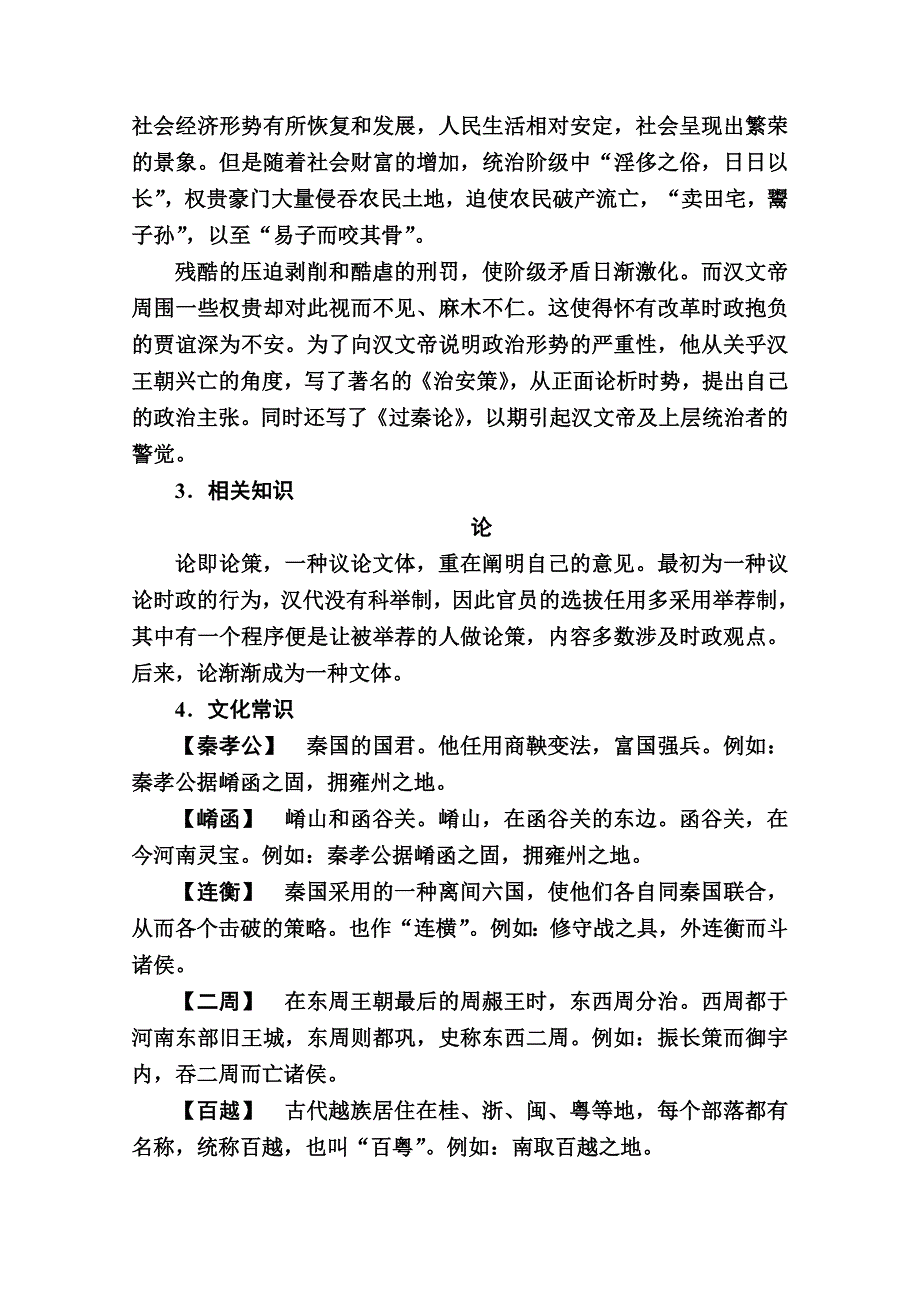 社会经济形势有所恢复和发展，人民生活相对安定，社会呈现出繁荣的景象。但是随着社会财富的增加，统治阶级中“淫侈之俗，日日以长”，权贵豪门大量侵吞农民土地，迫使农民破产流亡，“卖田宅，鬻子孙”，以至“易子而咬其骨”。

残酷的压迫剥削和酷虐的刑罚，使阶级矛盾日渐激化。而汉文帝周围一些权贵却对此视而不见、麻木不仁。这使得怀有改革时政抱负的贾谊深为不安。为了向汉文帝说明政治形势的严重性，他从关乎汉王朝兴亡的角度，写了著名的《治安策》，从正面论析时势，提出自己的政治主张。同时还写了《过秦论》，以期引起汉文帝及上层统治者的警觉。

3．相关知识

论

论即论策，一种议论文体，重在阐明自己的意见。最初为一种议论时政的行为，汉代没有科举制，因此官员的选拔任用多采用举荐制，其中有一个程序便是让被举荐的人做论策，内容多数涉及时政观点。后来，论渐渐成为一种文体。

4．文化常识

【秦孝公】　秦国的国君。他任用商鞅变法，富国强兵。例如：秦孝公据崤函之固，拥雍州之地。

【崤函】　崤山和函谷关。崤山，在函谷关的东边。函谷关，在今河南灵宝。例如：秦孝公据崤函之固，拥雍州之地。

【连衡】　秦国采用的一种离间六国，使他们各自同秦国联合，从而各个击破的策略。也作“连横”。例如：修守战之具，外连衡而斗诸侯。

【二周】　在东周王朝最后的周赧王时，东西周分治。西周都于河南东部旧王城，东周则都巩，史称东西二周。例如：振长策而御宇内，吞二周而亡诸侯。

【百越】　古代越族居住在桂、浙、闽、粤等地，每个部落都有名称，统称百越，也叫“百粤”。例如：南取百越之地。